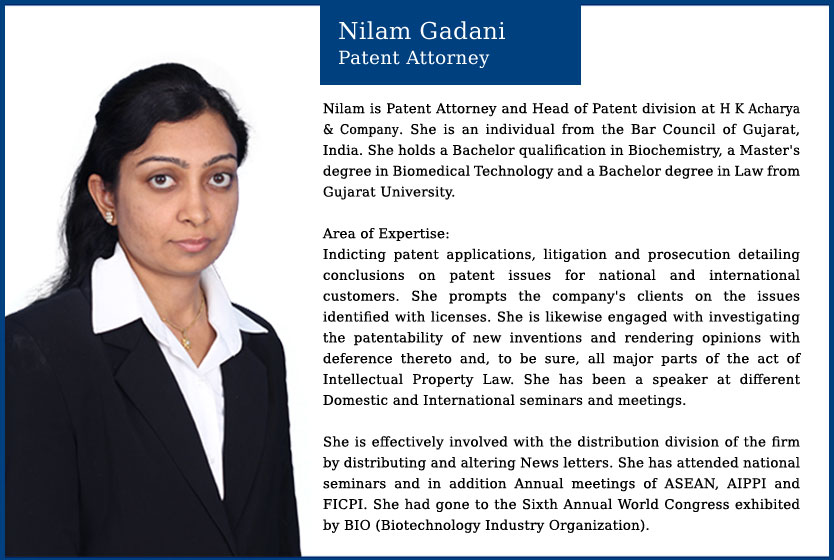 Nilam Gadani
Patent Attorney

Nilam is Patent Attorney and Head of Patent division at H K Acharya & Company. She is an individual from the Bar Council of Gujarat, India. She holds a Bachelor qualification in Biochemistry, a Master's degree in Biomedical Technology and a Bachelor degree in Law from Gujarat University.

Area of Expertise:
Indicting patent applications, litigation and prosecution detailing conclusions on patent issues for national and international customers. She prompts the company's clients on the issues identified with licenses. She is likewise engaged with investigating the patentability of new inventions and rendering opinions with deference thereto and, to be sure, all major parts of the act of Intellectual Property Law. She has been a speaker at different Domestic and International seminars and meetings.

She is effectively involved with the distribution division of the firm by distributing and altering News letters. She has attended national seminars and in addition Annual meetings of ASEAN, AIPPI and FICPI. She had gone to the Sixth Annual World Congress exhibited by BIO (Biotechnology Industry Organization).